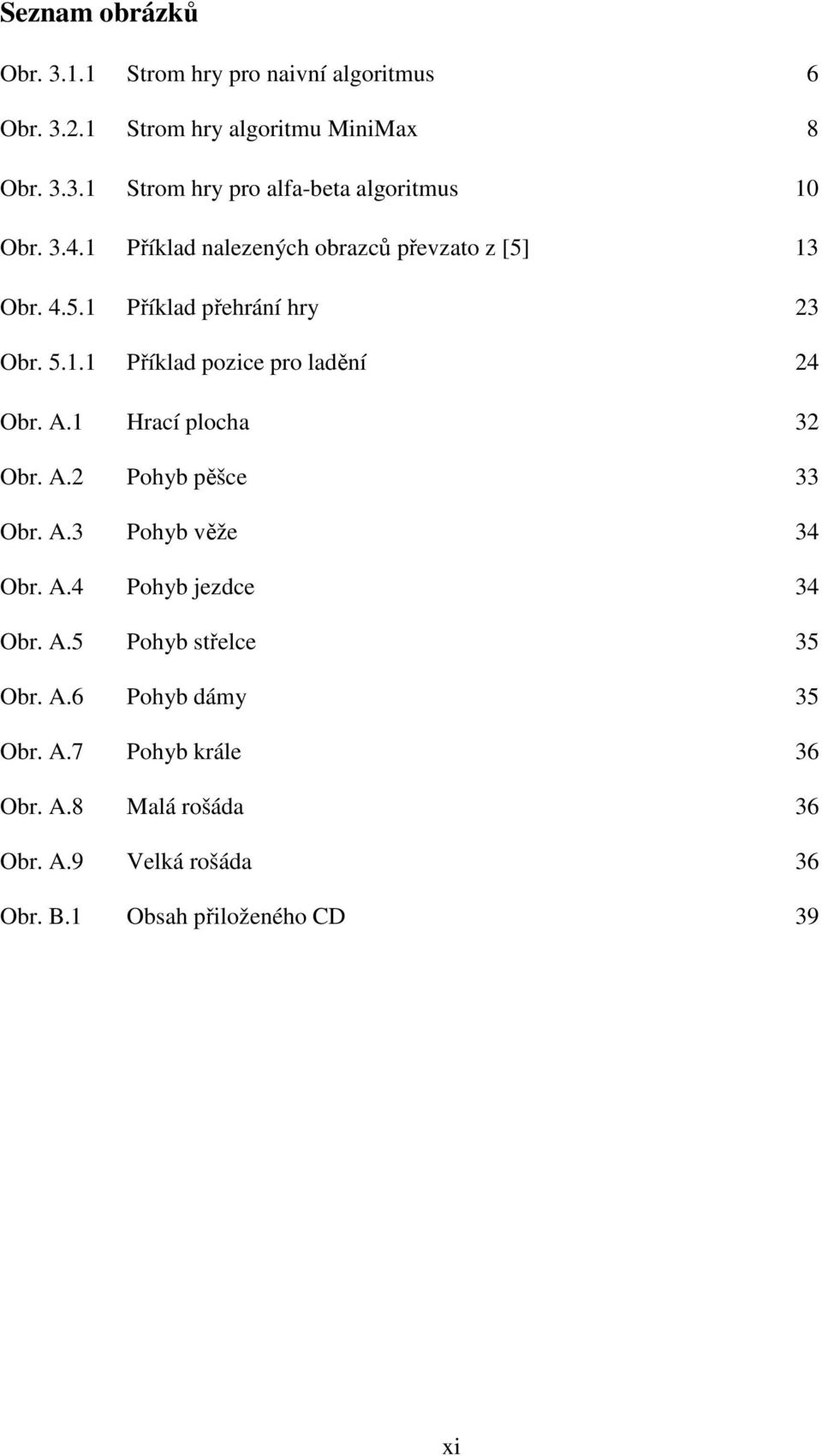 Seznam obrázků

Obr. 3.1.1 Strom hry pro naivní algoritmus 6

Obr. 3.2.1 Strom hry algoritmu MiniMax 8

Obr. 3.3.1 Strom hry pro alfa-beta algoritmus 10

Obr. 3.4.1 Příklad nalezených obrazců převzato z [5] 13

Obr. 4.5.1 Příklad přehrání hry 23

Obr. 5.1.1 Příklad pozice pro ladění 24

Obr. A.1 Hrací plocha 32

Obr. A.2 Pohyb pěšce 33

Obr. A.3 Pohyb věže 34

Obr. A.4 Pohyb jezdce 34

Obr. A.5 Pohyb střelce 35

Obr. A.6 Pohyb dámy 35

Obr. A.7 Pohyb krále 36

Obr. A.8 Malá rošáda 36

Obr. A.9 Velká rošáda 36

Obr. B.1 Obsah přiloženého CD 39

xi